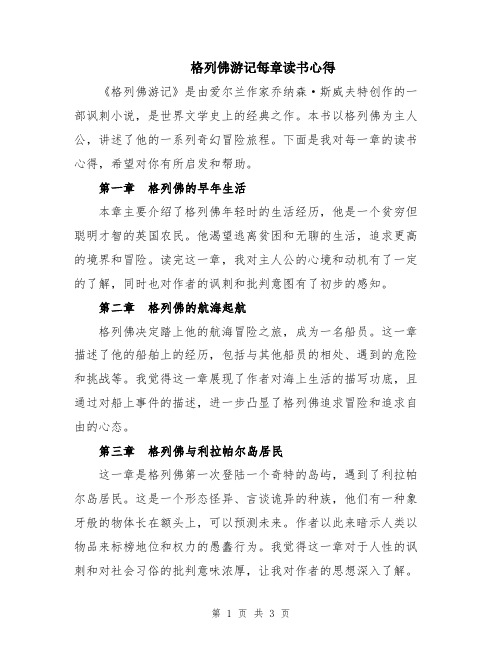 格列佛游记每章读书心得

《格列佛游记》是由爱尔兰作家乔纳森·斯威夫特创作的一部讽刺小说，是世界文学史上的经典之作。本书以格列佛为主人公，讲述了他的一系列奇幻冒险旅程。下面是我对每一章的读书心得，希望对你有所启发和帮助。

第一章　格列佛的早年生活

本章主要介绍了格列佛年轻时的生活经历，他是一个贫穷但聪明才智的英国农民。他渴望逃离贫困和无聊的生活，追求更高的境界和冒险。读完这一章，我对主人公的心境和动机有了一定的了解，同时也对作者的讽刺和批判意图有了初步的感知。

第二章　格列佛的航海起航

格列佛决定踏上他的航海冒险之旅，成为一名船员。这一章描述了他的船舶上的经历，包括与其他船员的相处、遇到的危险和挑战等。我觉得这一章展现了作者对海上生活的描写功底，且通过对船上事件的描述，进一步凸显了格列佛追求冒险和追求自由的心态。

第三章　格列佛与利拉帕尔岛居民

这一章是格列佛第一次登陆一个奇特的岛屿，遇到了利拉帕尔岛居民。这是一个形态怪异、言谈诡异的种族，他们有一种象牙般的物体长在额头上，可以预测未来。作者以此来暗示人类以物品来标榜地位和权力的愚蠢行为。我觉得这一章对于人性的讽刺和对社会习俗的批判意味浓厚，让我对作者的思想深入了解。

第 1 页 共 3 页